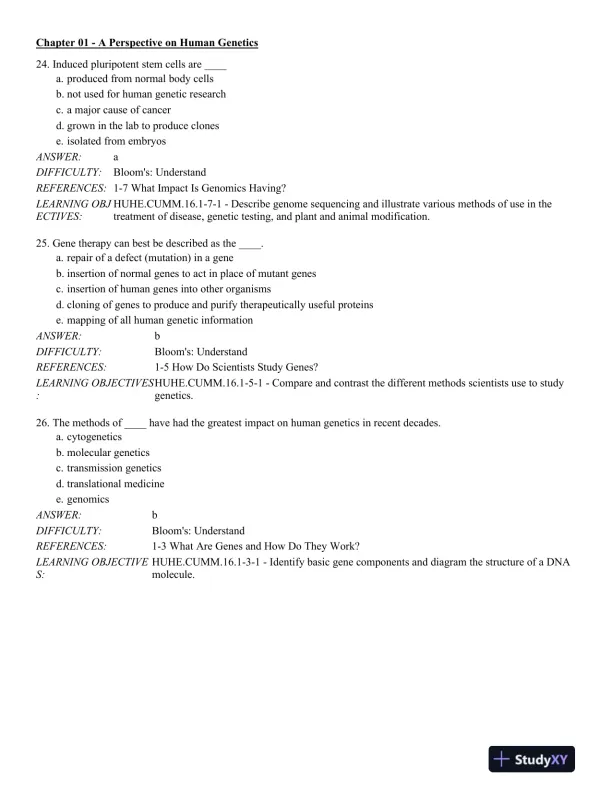 Chapter 01 - A Perspective on Human Genetics

24. Induced pluripotent stem cells are ____
a. produced from normal body cells
b. not used for human genetic research
c. a major cause of cancer
d. grown in the lab to produce clones
e. isolated from embryos
ANSWER: a
DIFFICULTY: Bloom's: Understand
REFERENCES: 1-7 What Impact Is Genomics Having?
LEARNING OBJECTIVES: HUHE.CUMM.16.1-7-1 - Describe genome sequencing and illustrate various methods of use in the treatment of disease, genetic testing, and plant and animal modification.

25. Gene therapy can best be described as the ____.
a. repair of a defect (mutation) in a gene
b. insertion of normal genes to act in place of mutant genes
c. insertion of human genes into other organisms
d. cloning of genes to produce and purify therapeutically useful proteins
e. mapping of all human genetic information
ANSWER: b
DIFFICULTY: Bloom's: Understand
REFERENCES: 1-5 How Do Scientists Study Genes?
LEARNING OBJECTIVES: HUHE.CUMM.16.1-5-1 - Compare and contrast the different methods scientists use to study genetics.

26. The methods of ____ have had the greatest impact on human genetics in recent decades.
a. cytogenetics
b. molecular genetics
c. transmission genetics
d. translational medicine
e. genomics
ANSWER: b
DIFFICULTY: Bloom's: Understand
REFERENCES: 1-3 What Are Genes and How Do They Work?
LEARNING OBJECTIVES: HUHE.CUMM.16.1-3-1 - Identify basic gene components and diagram the structure of a DNA molecule.

StudyXY